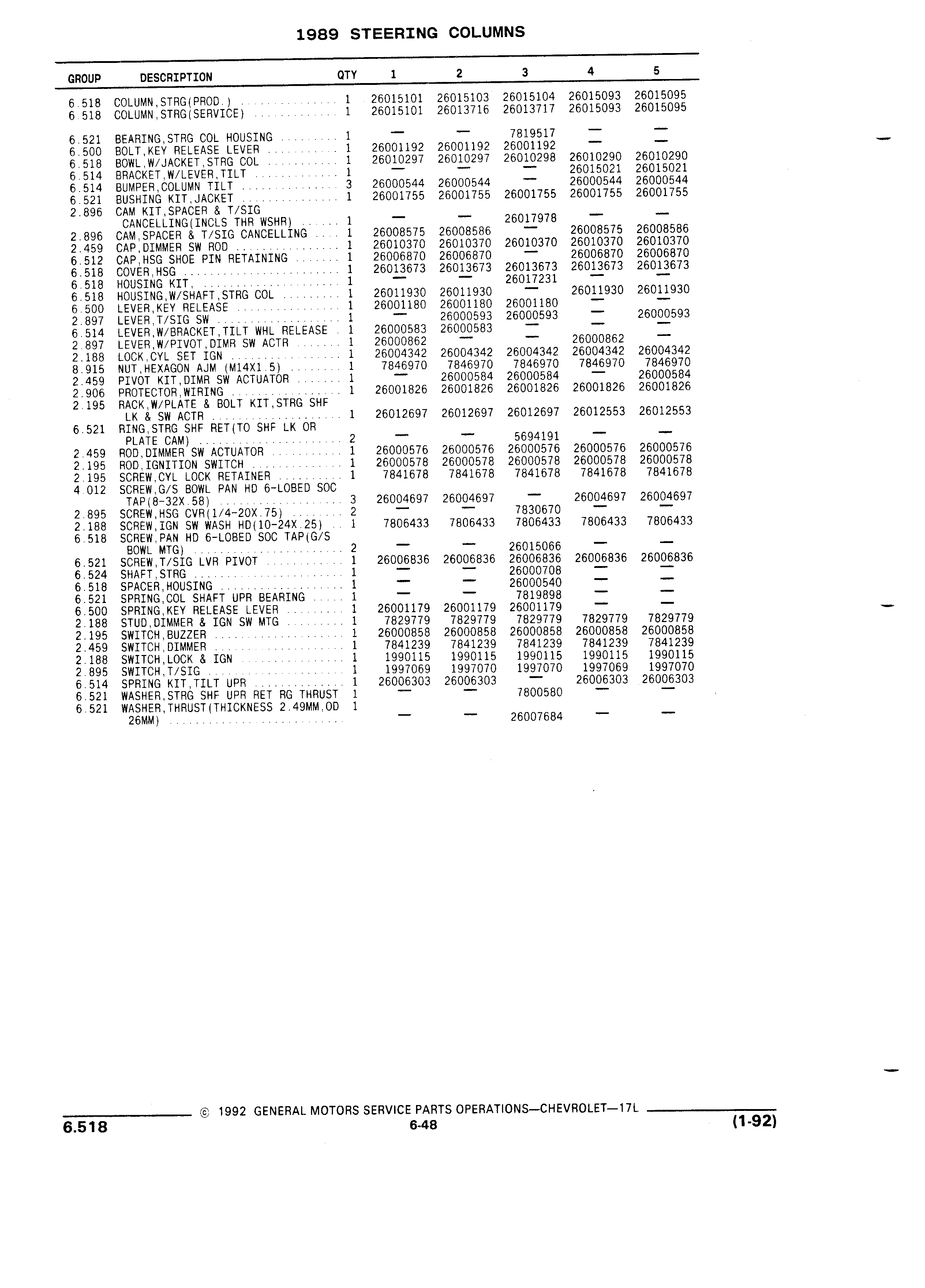 1989 STEERING COLUMNS

| GROUP | DESCRIPTION | QTY | 1 | 2 | 3 | 4 | 5 |
|---|---|---|---|---|---|---|---|
| 6.518 | COLUMN,STRG(PROD.) | 1 | 26015101 | 26015103 | 26015104 | 26015093 | 26015095 |
| 6.518 | COLUMN,STRG(SERVICE) | 1 | 26015101 | 26013716 | 26013717 | 26015093 | 26015095 |
| 6.521 | BEARING,STRG COL HOUSING | 1 | — | — | 7819517 | — | — |
| 6.500 | BOLT,KEY RELEASE LEVER | 1 | 26001192 | 26001192 | 26001192 | — | — |
| 6.518 | BOWL,W/JACKET,STRG COL | 1 | 26010297 | 26010297 | 26010298 | 26010290 | 26010290 |
| 6.514 | BRACKET,W/LEVER,TILT | 1 | — | — | — | 26015021 | 26015021 |
| 6.514 | BUMPER,COLUMN TILT | 3 | 26000544 | 26000544 | — | 26000544 | 26000544 |
| 6.521 | BUSHING KIT,JACKET | 1 | 26001755 | 26001755 | 26001755 | 26001755 | 26001755 |
| 2.896 | CAM KIT,SPACER & T/SIG CANCELLING(INCLS THR WSHR) | 1 | — | — | 26017978 | — | — |
| 2.896 | CAM,SPACER & T/SIG CANCELLING | 1 | 26008575 | 26008586 | — | 26008575 | 26008586 |
| 2.459 | CAP,DIMMER SW ROD | 1 | 26010370 | 26010370 | 26010370 | 26010370 | 26010370 |
| 6.512 | CAP,HSG SHOE PIN RETAINING | 1 | 26006870 | 26006870 | — | 26006870 | 26006870 |
| 6.518 | COVER,HSG | 1 | 26013673 | 26013673 | 26013673 | 26013673 | 26013673 |
| 6.518 | HOUSING KIT, | 1 | — | — | 26017231 | — | — |
| 6.518 | HOUSING,W/SHAFT,STRG COL | 1 | 26011930 | 26011930 | — | 26011930 | 26011930 |
| 6.500 | LEVER,KEY RELEASE | 1 | 26001180 | 26001180 | 26001180 | — | — |
| 2.897 | LEVER,T/SIG SW | 1 | — | 26000593 | 26000593 | — | 26000593 |
| 6.514 | LEVER,W/BRACKET,TILT WHL RELEASE | 1 | 26000583 | 26000583 | — | — | — |
| 2.897 | LEVER,W/PIVOT,DIMR SW ACTR | 1 | 26000862 | — | — | 26000862 | — |
| 2.188 | LOCK,CYL SET IGN | 1 | 26004342 | 26004342 | 26004342 | 26004342 | 26004342 |
| 8.915 | NUT,HEXAGON AJM (M14X1.5) | 1 | 7846970 | 7846970 | 7846970 | 7846970 | 7846970 |
| 2.459 | PIVOT KIT,DIMR SW ACTUATOR | 1 | — | 26000584 | 26000584 | — | 26000584 |
| 2.906 | PROTECTOR,WIRING | 1 | 26001826 | 26001826 | 26001826 | 26001826 | 26001826 |
| 2.195 | RACK,W/PLATE & BOLT KIT,STRG SHF LK & SW ACTR | 1 | 26012697 | 26012697 | 26012697 | 26012553 | 26012553 |
| 6.521 | RING,STRG SHF RET(TO SHF LK OR PLATE CAM) | 2 | — | — | 5694191 | — | — |
| 2.459 | ROD,DIMMER SW ACTUATOR | 1 | 26000576 | 26000576 | 26000576 | 26000576 | 26000576 |
| 2.195 | ROD,IGNITION SWITCH | 1 | 26000578 | 26000578 | 26000578 | 26000578 | 26000578 |
| 2.195 | SCREW,CYL LOCK RETAINER | 1 | 7841678 | 7841678 | 7841678 | 7841678 | 7841678 |
| 4.012 | SCREW,G/S BOWL PAN HD 6-LOBED SOC TAP(8-32X.58) | 3 | 26004697 | 26004697 | — | 26004697 | 26004697 |
| 2.895 | SCREW,HSG CVR(1/4-20X.75) | 2 | — | — | 7830670 | — | — |
| 2.188 | SCREW,IGN SW WASH HD(10-24X.25) | 1 | 7806433 | 7806433 | 7806433 | 7806433 | 7806433 |
| 6.518 | SCREW,PAN HD 6-LOBED SOC TAP(G/S BOWL MTG) | 2 | — | — | 26015066 | — | — |
| 6.521 | SCREW,T/SIG LVR PIVOT | 1 | 26006836 | 26006836 | 26006836 | 26006836 | 26006836 |
| 6.524 | SHAFT,STRG | 1 | — | — | 26000708 | — | — |
| 6.518 | SPACER,HOUSING | 1 | — | — | 26000540 | — | — |
| 6.521 | SPRING,COL SHAFT UPR BEARING | 1 | — | — | 7819898 | — | — |
| 6.500 | SPRING,KEY RELEASE LEVER | 1 | 26001179 | 26001179 | 26001179 | — | — |
| 2.188 | STUD,DIMMER & IGN SW MTG | 1 | 7829779 | 7829779 | 7829779 | 7829779 | 7829779 |
| 2.195 | SWITCH,BUZZER | 1 | 26000858 | 26000858 | 26000858 | 26000858 | 26000858 |
| 2.459 | SWITCH,DIMMER | 1 | 7841239 | 7841239 | 7841239 | 7841239 | 7841239 |
| 2.188 | SWITCH,LOCK & IGN | 1 | 1990115 | 1990115 | 1990115 | 1990115 | 1990115 |
| 2.895 | SWITCH,T/SIG | 1 | 1997069 | 1997070 | 1997070 | 1997069 | 1997070 |
| 6.514 | SPRING KIT,TILT UPR | 1 | 26006303 | 26006303 | — | 26006303 | 26006303 |
| 6.521 | WASHER,STRG SHF UPR RET RG THRUST | 1 | — | — | 7800580 | — | — |
| 6.521 | WASHER,THRUST(THICKNESS 2.49MM,OD 26MM) | 1 | — | — | 26007684 | — | — |

© 1992 GENERAL MOTORS SERVICE PARTS OPERATIONS—CHEVROLET—17L

6.518

6-48

(1-92)